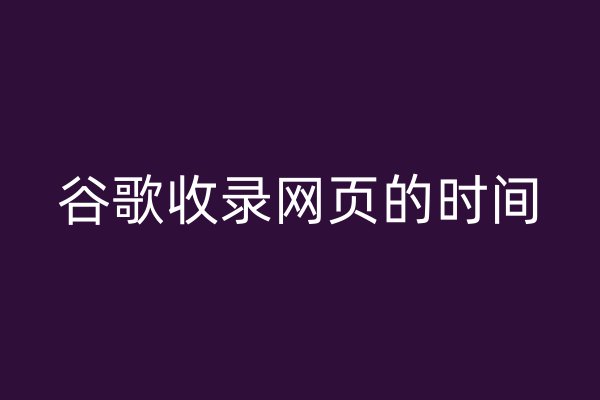 谷歌收录网页的时间